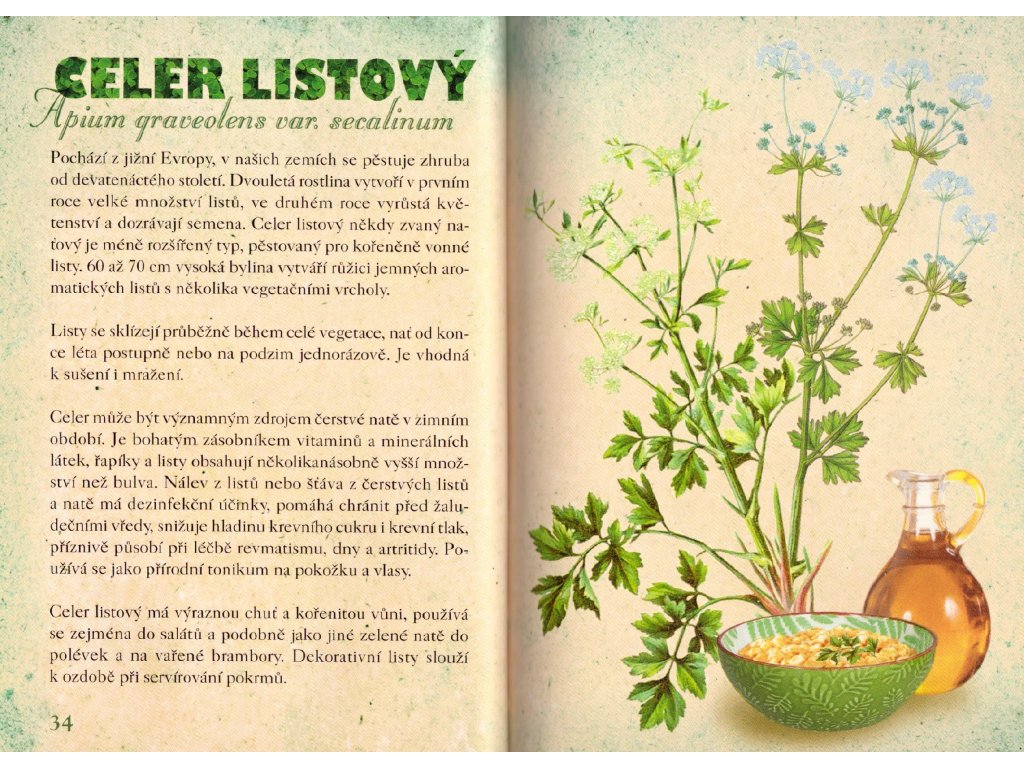 CELER LISTOVÝ

Apium graveolens var. secalinum

Pochází z jižní Evropy, v našich zemích se pěstuje zhruba od devatenáctého století. Dvouletá rostlina vytvoří v prvním roce velké množství listů, ve druhém roce vyrůstá květenství a dozrávají semena. Celer listový někdy zvaný naťový je méně rozšířený typ, pěstovaný pro kořeněně vonné listy. 60 až 70 cm vysoká bylina vytváří růžici jemných aromatických listů s několika vegetačními vrcholy.

Listy se sklízejí průběžně během celé vegetace, nať od konce léta postupně nebo na podzim jednorázově. Je vhodná k sušení i mražení.

Celer může být významným zdrojem čerstvé natě v zimním období. Je bohatým zásobníkem vitaminů a minerálních látek, řapíky a listy obsahují několikanásobně vyšší množství než bulva. Nálev z listů nebo šťáva z čerstvých listů a natě má dezinfekční účinky, pomáhá chránit před žaludečními vředy, snižuje hladinu krevního cukru i krevní tlak, příznivě působí při léčbě revmatismu, dny a artritidy. Používá se jako přírodní tonikum na pokožku a vlasy.

Celer listový má výraznou chuť a kořenitou vůni, používá se zejména do salátů a podobně jako jiné zelené natě do polévek a na vařené brambory. Dekorativní listy slouží k ozdobě při servírování pokrmů.

34